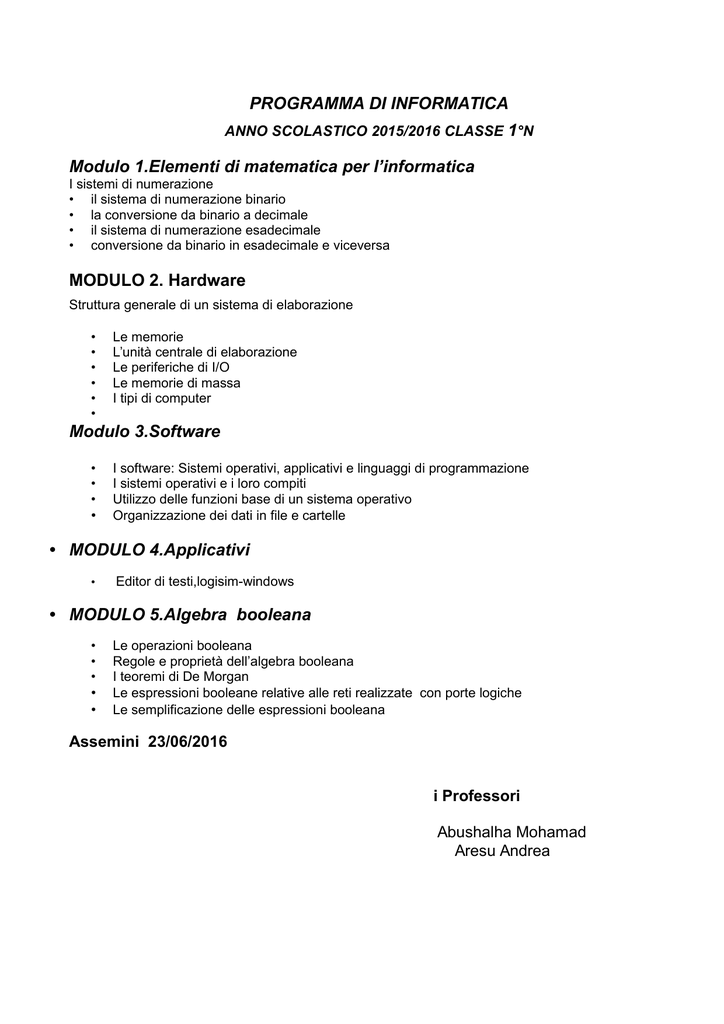 PROGRAMMA DI INFORMATICA

ANNO SCOLASTICO 2015/2016 CLASSE 1°N

Modulo 1.Elementi di matematica per l'informatica
I sistemi di numerazione
• il sistema di numerazione binario
• la conversione da binario a decimale
• il sistema di numerazione esadecimale
• conversione da binario in esadecimale e viceversa

MODULO 2. Hardware
Struttura generale di un sistema di elaborazione

• Le memorie
• L'unità centrale di elaborazione
• Le periferiche di I/O
• Le memorie di massa
• I tipi di computer
•

Modulo 3.Software

• I software: Sistemi operativi, applicativi e linguaggi di programmazione
• I sistemi operativi e i loro compiti
• Utilizzo delle funzioni base di un sistema operativo
• Organizzazione dei dati in file e cartelle

• MODULO 4.Applicativi

• Editor di testi,logisim-windows

• MODULO 5.Algebra booleana

• Le operazioni booleana
• Regole e proprietà dell'algebra booleana
• I teoremi di De Morgan
• Le espressioni booleane relative alle reti realizzate con porte logiche
• Le semplificazione delle espressioni booleana

Assemini 23/06/2016

i Professori

Abushalha Mohamad
Aresu Andrea